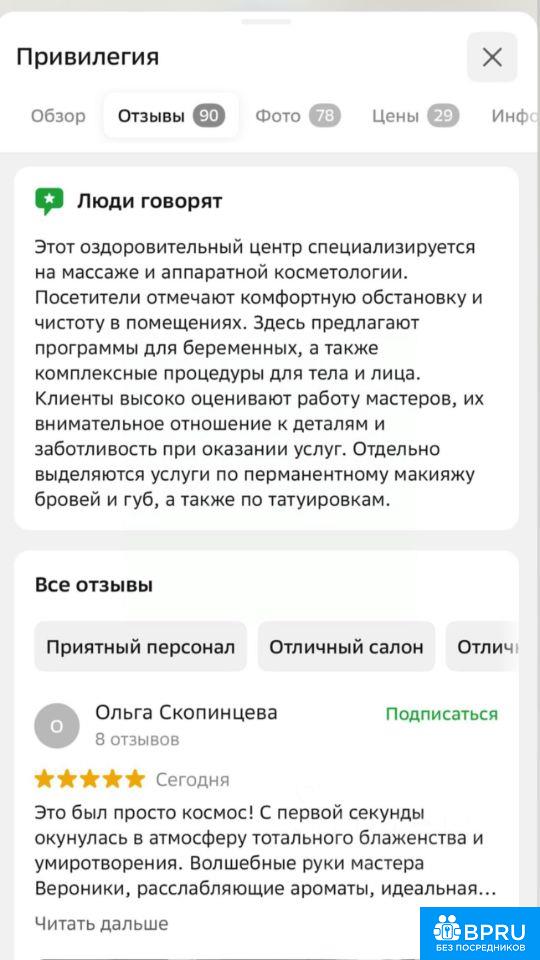 Привилегия

Обзор Отзывы 90 Фото 78 Цены 29 Инфо

Люди говорят

Этот оздоровительный центр специализируется на массаже и аппаратной косметологии. Посетители отмечают комфортную обстановку и чистоту в помещениях. Здесь предлагают программы для беременных, а также комплексные процедуры для тела и лица. Клиенты высоко оценивают работу мастеров, их внимательное отношение к деталям и заботливость при оказании услуг. Отдельно выделяются услуги по перманентному макияжу бровей и губ, а также по татуировкам.

Все отзывы

Приятный персонал Отличный салон Отличн

О Ольга Скопинцева
8 отзывов
Подписаться

Сегодня

Это был просто космос! С первой секунды окунулась в атмосферу тотального блаженства и умиротворения. Волшебные руки мастера Вероники, расслабляющие ароматы, идеальная...

Читать дальше

BPRU
БЕЗ ПОСРЕДНИКОВ